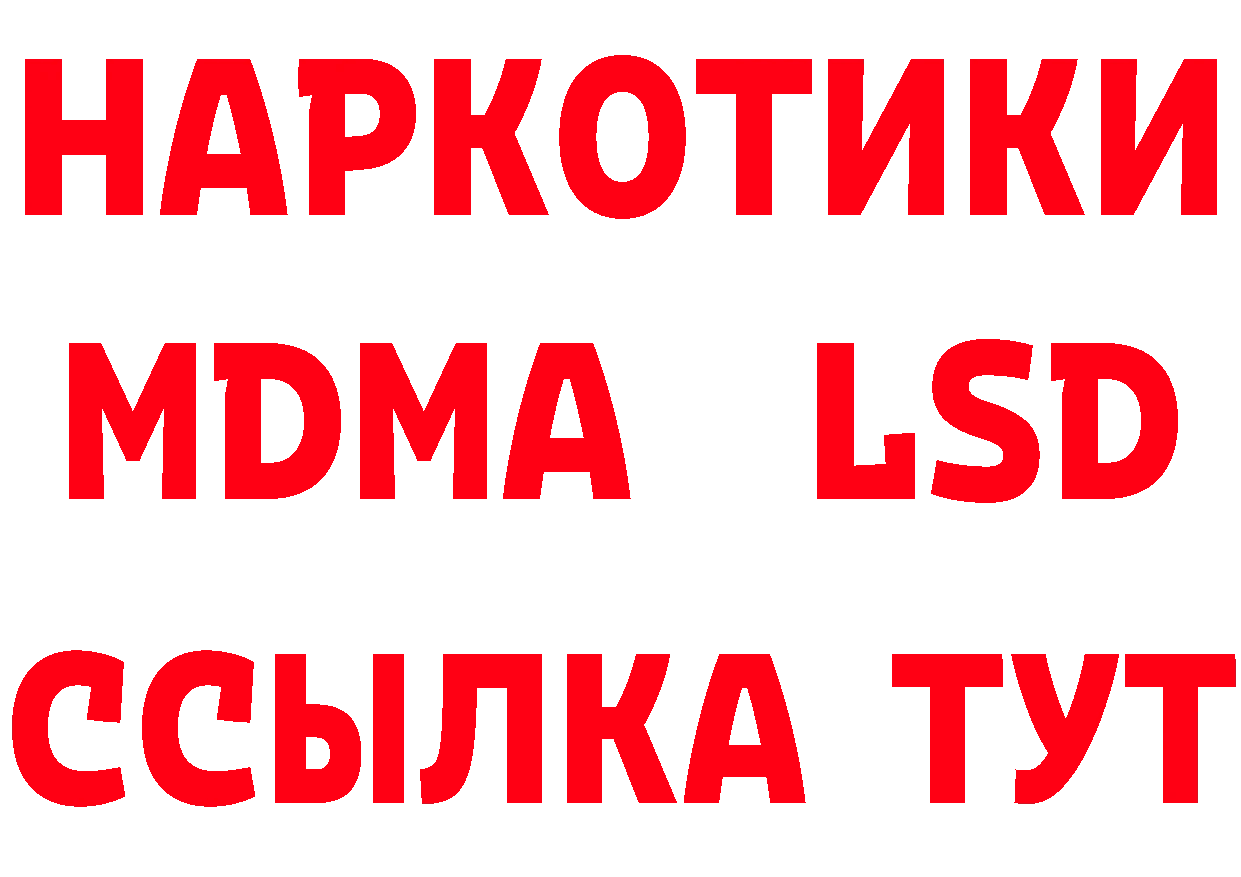 НАРКОТИКИ
MDMA LSD
ССЫЛКА ТУТ